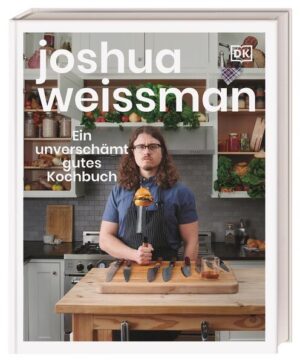 joshua weissman

DK

Ein unverschämt gutes Kochbuch